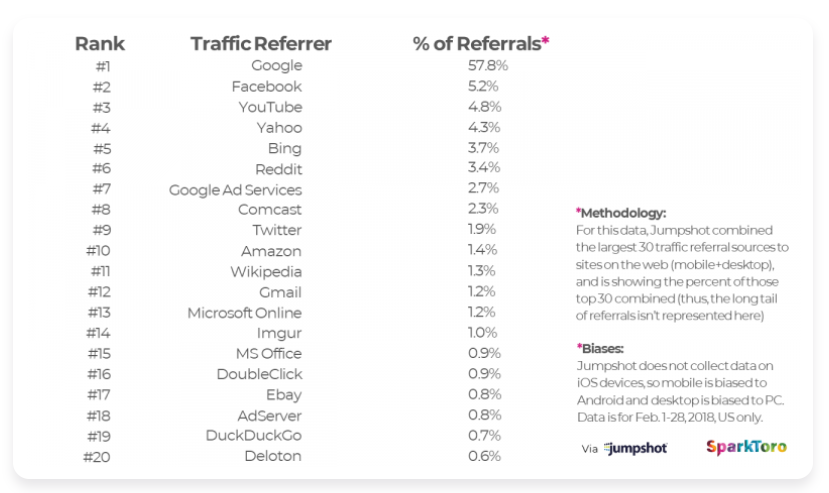 | Rank | Traffic Referrer | % of Referrals* |
|---|---|---|
| #1 | Google | 57.8% |
| #2 | Facebook | 5.2% |
| #3 | YouTube | 4.8% |
| #4 | Yahoo | 4.3% |
| #5 | Bing | 3.7% |
| #6 | Reddit | 3.4% |
| #7 | Google Ad Services | 2.7% |
| #8 | Comcast | 2.3% |
| #9 | Twitter | 1.9% |
| #10 | Amazon | 1.4% |
| #11 | Wikipedia | 1.3% |
| #12 | Gmail | 1.2% |
| #13 | Microsoft Online | 1.2% |
| #14 | Imgur | 1.0% |
| #15 | MS Office | 0.9% |
| #16 | DoubleClick | 0.9% |
| #17 | Ebay | 0.8% |
| #18 | AdServer | 0.8% |
| #19 | DuckDuckGo | 0.7% |
| #20 | Deloton | 0.6% |

*Methodology:
For this data, Jumpshot combined the largest 30 traffic referral sources to sites on the web (mobile+desktop), and is showing the percent of those top 30 combined (thus, the long tail of referrals isn't represented here)

*Biases:
Jumpshot does not collect data on iOS devices, so mobile is biased to Android and desktop is biased to PC. Data is for Feb. 1-28, 2018, US only.

Via jumpshot

SparkToro